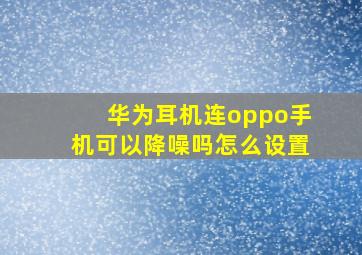 华为耳机连oppo手机可以降噪吗怎么设置